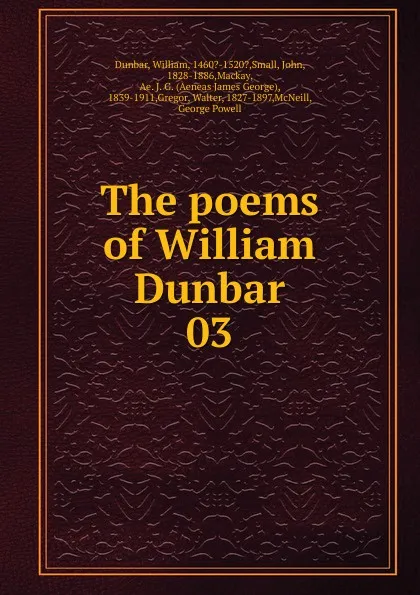 Dunbar, William, 1460?-1520?,Small, John, 1828-1886,Mackay, Ae. J. G. (Aeneas James George), 1839-1911,Gregor, Walter, 1827-1897,McNeill, George Powell

The poems of William Dunbar 03